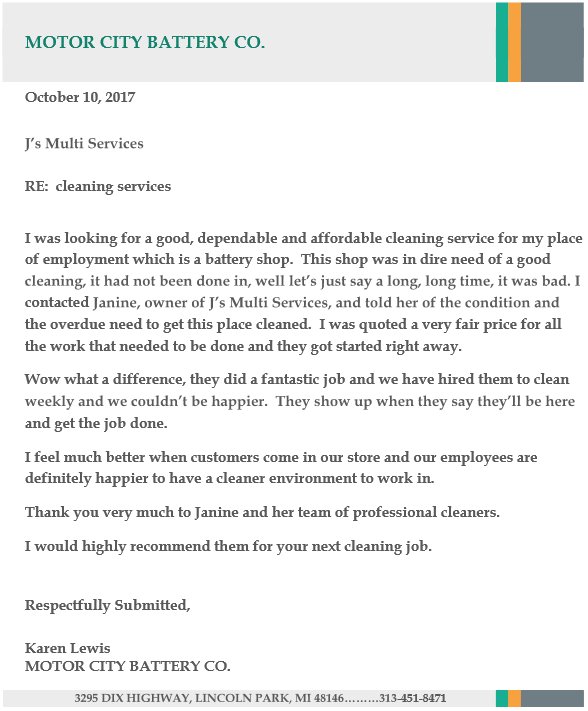 MOTOR CITY BATTERY CO.

October 10, 2017

J's Multi Services

RE: cleaning services

I was looking for a good, dependable and affordable cleaning service for my place of employment which is a battery shop. This shop was in dire need of a good cleaning, it had not been done in, well let's just say a long, long time, it was bad. I contacted Janine, owner of J's Multi Services, and told her of the condition and the overdue need to get this place cleaned. I was quoted a very fair price for all the work that needed to be done and they got started right away.

Wow what a difference, they did a fantastic job and we have hired them to clean weekly and we couldn't be happier. They show up when they say they'll be here and get the job done.

I feel much better when customers come in our store and our employees are definitely happier to have a cleaner environment to work in.

Thank you very much to Janine and her team of professional cleaners.

I would highly recommend them for your next cleaning job.

Respectfully Submitted,

Karen Lewis
MOTOR CITY BATTERY CO.

3295 DIX HIGHWAY, LINCOLN PARK, MI 48146………313-451-8471